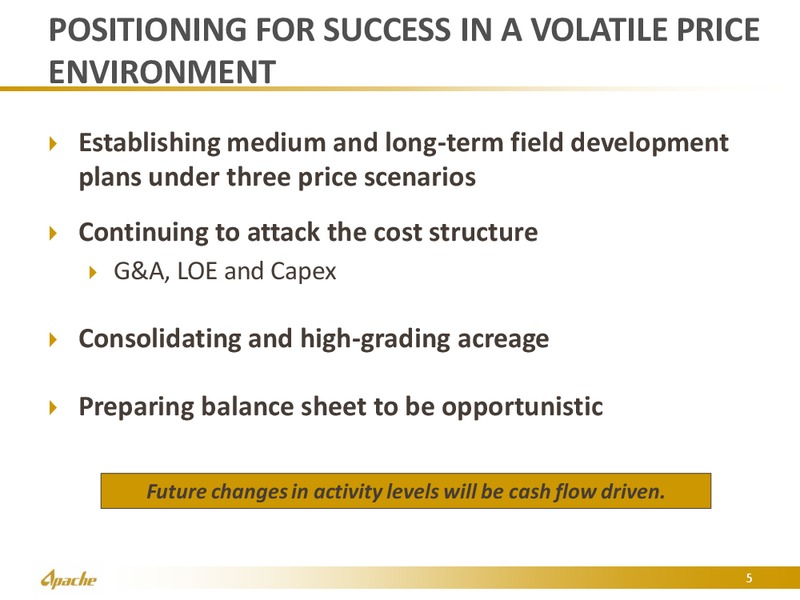 POSITIONING FOR SUCCESS IN A VOLATILE PRICE ENVIRONMENT

Establishing medium and long-term field development plans under three price scenarios

Continuing to attack the cost structure

G&A, LOE and Capex

Consolidating and high-grading acreage

Preparing balance sheet to be opportunistic

Future changes in activity levels will be cash flow driven.

Apache

5